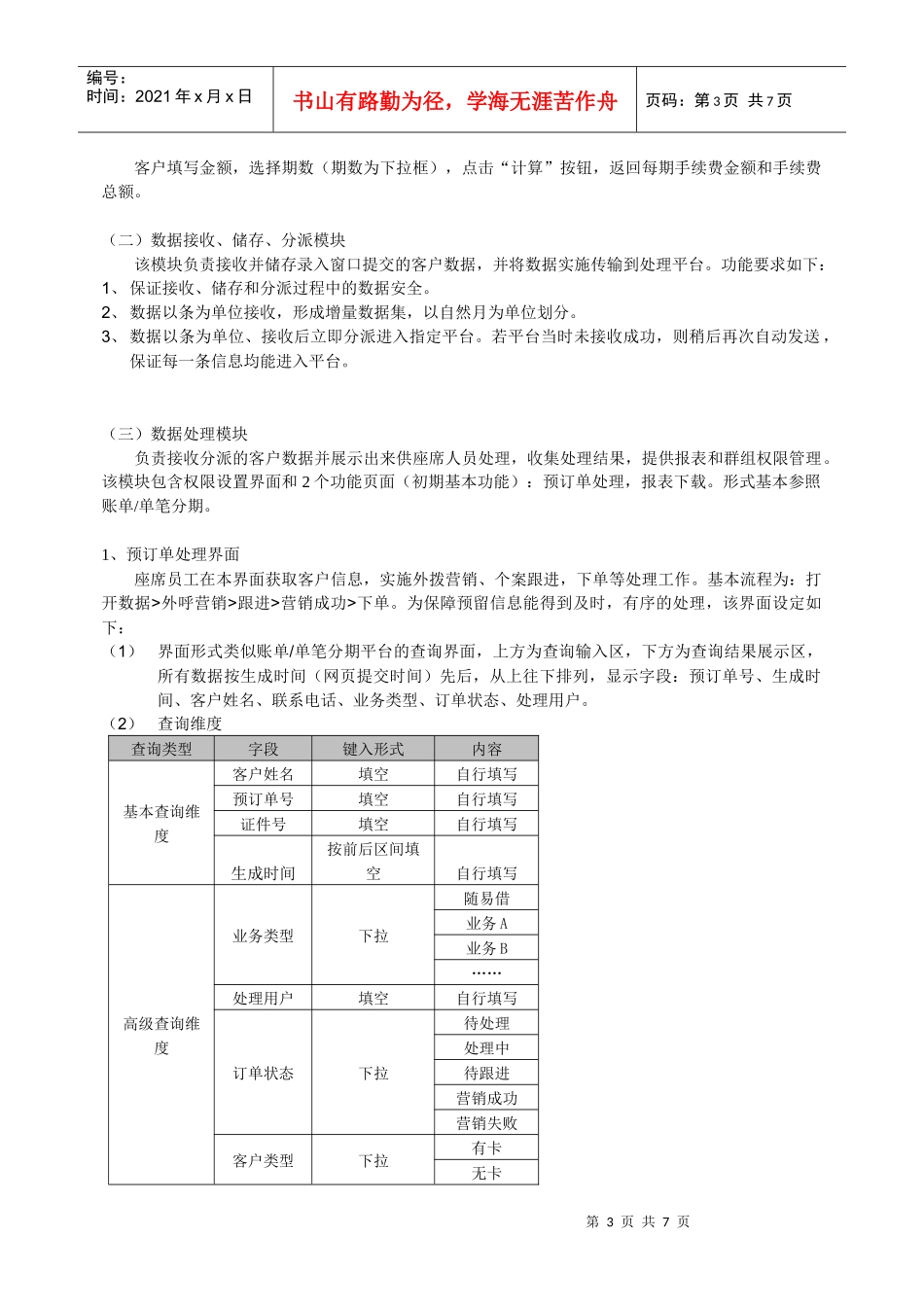 编号：
时间：2021 年 x 月 x 日

书山有路勤为径，学海无涯苦作舟

页码：第 3 页 共 7 页

客户填写金额，选择期数（期数为下拉框），点击“计算”按钮，返回每期手续费金额和手续费总额。

（二）数据接收、储存、分派模块
该模块负责接收并储存录入窗口提交的客户数据，并将数据实施传输到处理平台。功能要求如下：
1、保证接收、储存和分派过程中的数据安全。
2、数据以条为单位接收，形成增量数据集，以自然月为单位划分。
3、数据以条为单位、接收后立即分派进入指定平台。若平台当时未接收成功，则稍后再次自动发送，保证每一条信息均能进入平台。

（三）数据处理模块
负责接收分派的客户数据并展示出来供座席人员处理，收集处理结果，提供报表和群组权限管理。该模块包含权限设置界面和 2 个功能页面（初期基本功能）：预订单处理，报表下载。形式基本参照账单/单笔分期。

1、预订单处理界面
座席员工在本界面获取客户信息，实施外拨营销、个案跟进，下单等处理工作。基本流程为：打开数据>外呼营销>跟进>营销成功>下单。为保障预留信息能得到及时，有序的处理，该界面设定如下：
（1） 界面形式类似账单/单笔分期平台的查询界面，上方为查询输入区，下方为查询结果展示区，所有数据按生成时间（网页提交时间）先后，从上往下排列，显示字段：预订单号、生成时间、客户姓名、联系电话、业务类型、订单状态、处理用户。
（2） 查询维度

| 查询类型 | 字段 | 键入形式 | 内容 |
|---|---|---|---|
| 基本查询维度 | 客户姓名 | 填空 | 自行填写 |
| | 预订单号 | 填空 | 自行填写 |
| | 证件号 | 填空 | 自行填写 |
| | 生成时间 | 按前后区间填空 | 自行填写 |
| 高级查询维度 | 业务类型 | 下拉 | 随易借 |
| | | | 业务 A |
| | | | 业务 B |
| | | | …… |
| | 处理用户 | 填空 | 自行填写 |
| | 订单状态 | 下拉 | 待处理 |
| | | | 处理中 |
| | | | 待跟进 |
| | | | 营销成功 |
| | | | 营销失败 |
| | 客户类型 | 下拉 | 有卡 |
| | | | 无卡 |

第 3 页 共 7 页